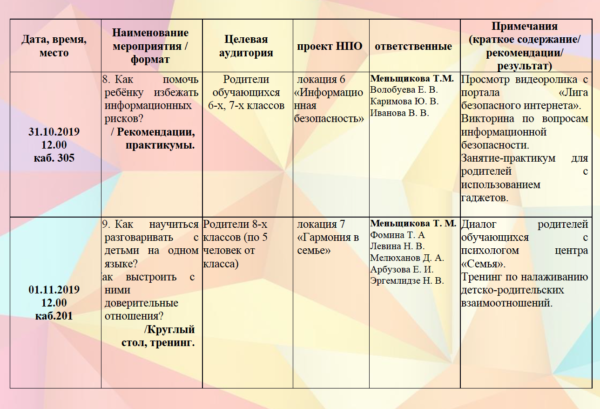 | Дата, время, место | Наименование мероприятия / формат | Целевая аудитория | проект НПО | ответственные | Примечания (краткое содержание/ рекомендации/ результат) |
|---|---|---|---|---|---|
| 31.10.2019 12.00 каб. 305 | 8. Как помочь ребёнку избежать информационных рисков? / Рекомендации, практикумы. | Родители обучающихся 6-х, 7-х классов | локация 6 «Информационная безопасность» | Меньщикова Т.М. Волобуева Е. В. Каримова Ю. В. Иванова В. В. | Просмотр видеоролика с портала «Лига безопасного интернета». Викторина по вопросам информационной безопасности. Занятие-практикум для родителей с использованием гаджетов. |
| 01.11.2019 12.00 каб.201 | 9. Как научиться разговаривать с детьми на одном языке? ак выстроить с ними доверительные отношения? /Круглый стол, тренинг. | Родители 8-х классов (по 5 человек от класса) | локация 7 «Гармония в семье» | Меньщикова Т. М. Фомина Т. А Левина Н. В. Мелюханов Д. А. Арбузова Е. И. Эргемлидзе Н. В. | Диалог родителей обучающихся с психологом центра «Семья». Тренинг по налаживанию детско-родительских взаимоотношений. |